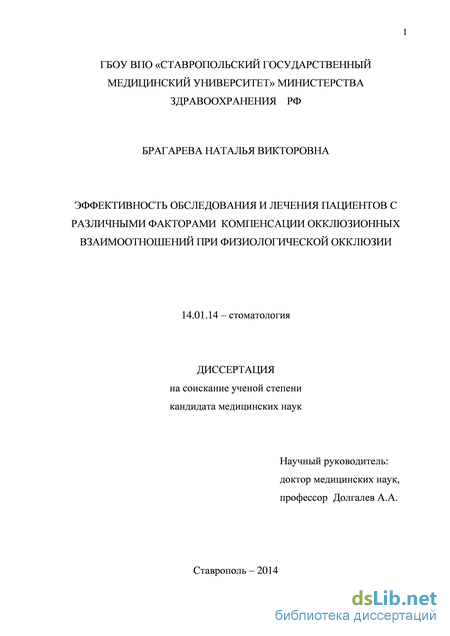 1

ГБОУ ВПО «СТАВРОПОЛЬСКИЙ ГОСУДАРСТВЕННЫЙ МЕДИЦИНСКИЙ УНИВЕРСИТЕТ» МИНИСТЕРСТВА ЗДРАВООХРАНЕНИЯ РФ

БРАГАРЕВА НАТАЛЬЯ ВИКТОРОВНА

ЭФФЕКТИВНОСТЬ ОБСЛЕДОВАНИЯ И ЛЕЧЕНИЯ ПАЦИЕНТОВ С РАЗЛИЧНЫМИ ФАКТОРАМИ КОМПЕНСАЦИИ ОККЛЮЗИОННЫХ ВЗАИМООТНОШЕНИЙ ПРИ ФИЗИОЛОГИЧЕСКОЙ ОККЛЮЗИИ

14.01.14 – стоматология

ДИССЕРТАЦИЯ
на соискание ученой степени
кандидата медицинских наук

Научный руководитель:
доктор медицинских наук,
профессор Долгалев А.А.

Ставрополь – 2014

dsLib.net
библиотека диссертаций